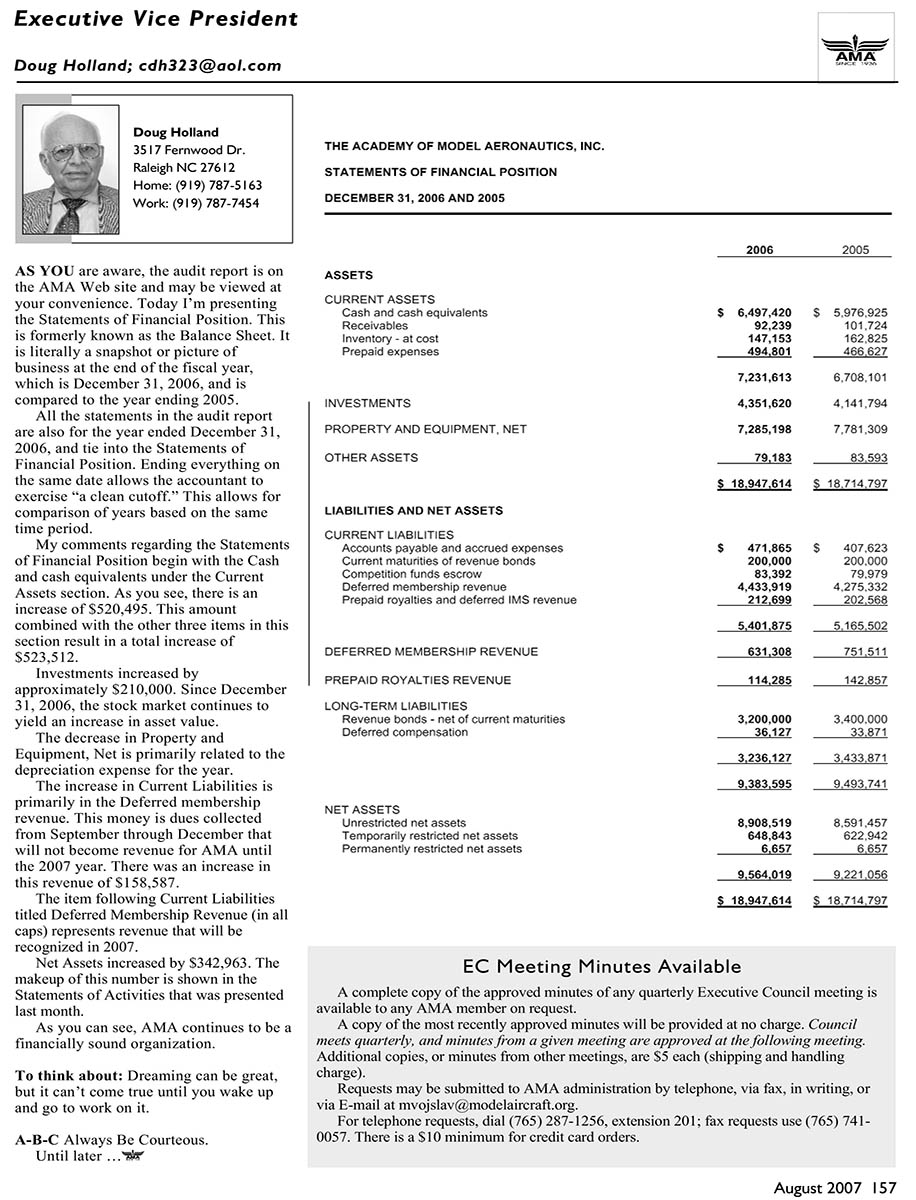 Executive Vice President

Doug Holland; cdh323@aol.com

AMA SINCE 1936

Doug Holland
3517 Fernwood Dr.
Raleigh NC 27612
Home: (919) 787-5163
Work: (919) 787-7454

AS YOU are aware, the audit report is on the AMA Web site and may be viewed at your convenience. Today I'm presenting the Statements of Financial Position. This is formerly known as the Balance Sheet. It is literally a snapshot or picture of business at the end of the fiscal year, which is December 31, 2006, and is compared to the year ending 2005.

All the statements in the audit report are also for the year ended December 31, 2006, and tie into the Statements of Financial Position. Ending everything on the same date allows the accountant to exercise "a clean cutoff." This allows for comparison of years based on the same time period.

My comments regarding the Statements of Financial Position begin with the Cash and cash equivalents under the Current Assets section. As you see, there is an increase of $520,495. This amount combined with the other three items in this section result in a total increase of $523,512.

Investments increased by approximately $210,000. Since December 31, 2006, the stock market continues to yield an increase in asset value.

The decrease in Property and Equipment, Net is primarily related to the depreciation expense for the year.

The increase in Current Liabilities is primarily in the Deferred membership revenue. This money is dues collected from September through December that will not become revenue for AMA until the 2007 year. There was an increase in this revenue of $158,587.

The item following Current Liabilities titled Deferred Membership Revenue (in all caps) represents revenue that will be recognized in 2007.

Net Assets increased by $342,963. The makeup of this number is shown in the Statements of Activities that was presented last month.

As you can see, AMA continues to be a financially sound organization.

To think about: Dreaming can be great, but it can't come true until you wake up and go to work on it.

A-B-C Always Be Courteous.
Until later …

THE ACADEMY OF MODEL AERONAUTICS, INC.

STATEMENTS OF FINANCIAL POSITION

DECEMBER 31, 2006 AND 2005

| | 2006 | 2005 |
|---|---|---|
| ASSETS | | |
| CURRENT ASSETS | | |
| Cash and cash equivalents | $ 6,497,420 | $ 5,976,925 |
| Receivables | 92,239 | 101,724 |
| Inventory - at cost | 147,153 | 162,825 |
| Prepaid expenses | 494,801 | 466,627 |
| | 7,231,613 | 6,708,101 |
| INVESTMENTS | 4,351,620 | 4,141,794 |
| PROPERTY AND EQUIPMENT, NET | 7,285,198 | 7,781,309 |
| OTHER ASSETS | 79,183 | 83,593 |
| | $ 18,947,614 | $ 18,714,797 |
| LIABILITIES AND NET ASSETS | | |
| CURRENT LIABILITIES | | |
| Accounts payable and accrued expenses | $ 471,865 | $ 407,623 |
| Current maturities of revenue bonds | 200,000 | 200,000 |
| Competition funds escrow | 83,392 | 79,979 |
| Deferred membership revenue | 4,433,919 | 4,275,332 |
| Prepaid royalties and deferred IMS revenue | 212,699 | 202,568 |
| | 5,401,875 | 5,165,502 |
| DEFERRED MEMBERSHIP REVENUE | 631,308 | 751,511 |
| PREPAID ROYALTIES REVENUE | 114,285 | 142,857 |
| LONG-TERM LIABILITIES | | |
| Revenue bonds - net of current maturities | 3,200,000 | 3,400,000 |
| Deferred compensation | 36,127 | 33,871 |
| | 3,236,127 | 3,433,871 |
| | 9,383,595 | 9,493,741 |
| NET ASSETS | | |
| Unrestricted net assets | 8,908,519 | 8,591,457 |
| Temporarily restricted net assets | 648,843 | 622,942 |
| Permanently restricted net assets | 6,657 | 6,657 |
| | 9,564,019 | 9,221,056 |
| | $ 18,947,614 | $ 18,714,797 |

EC Meeting Minutes Available

A complete copy of the approved minutes of any quarterly Executive Council meeting is available to any AMA member on request.

A copy of the most recently approved minutes will be provided at no charge. Council meets quarterly, and minutes from a given meeting are approved at the following meeting. Additional copies, or minutes from other meetings, are $5 each (shipping and handling charge).

Requests may be submitted to AMA administration by telephone, via fax, in writing, or via E-mail at mvojslav@modelaircraft.org.

For telephone requests, dial (765) 287-1256, extension 201; fax requests use (765) 741-0057. There is a $10 minimum for credit card orders.

August 2007 157